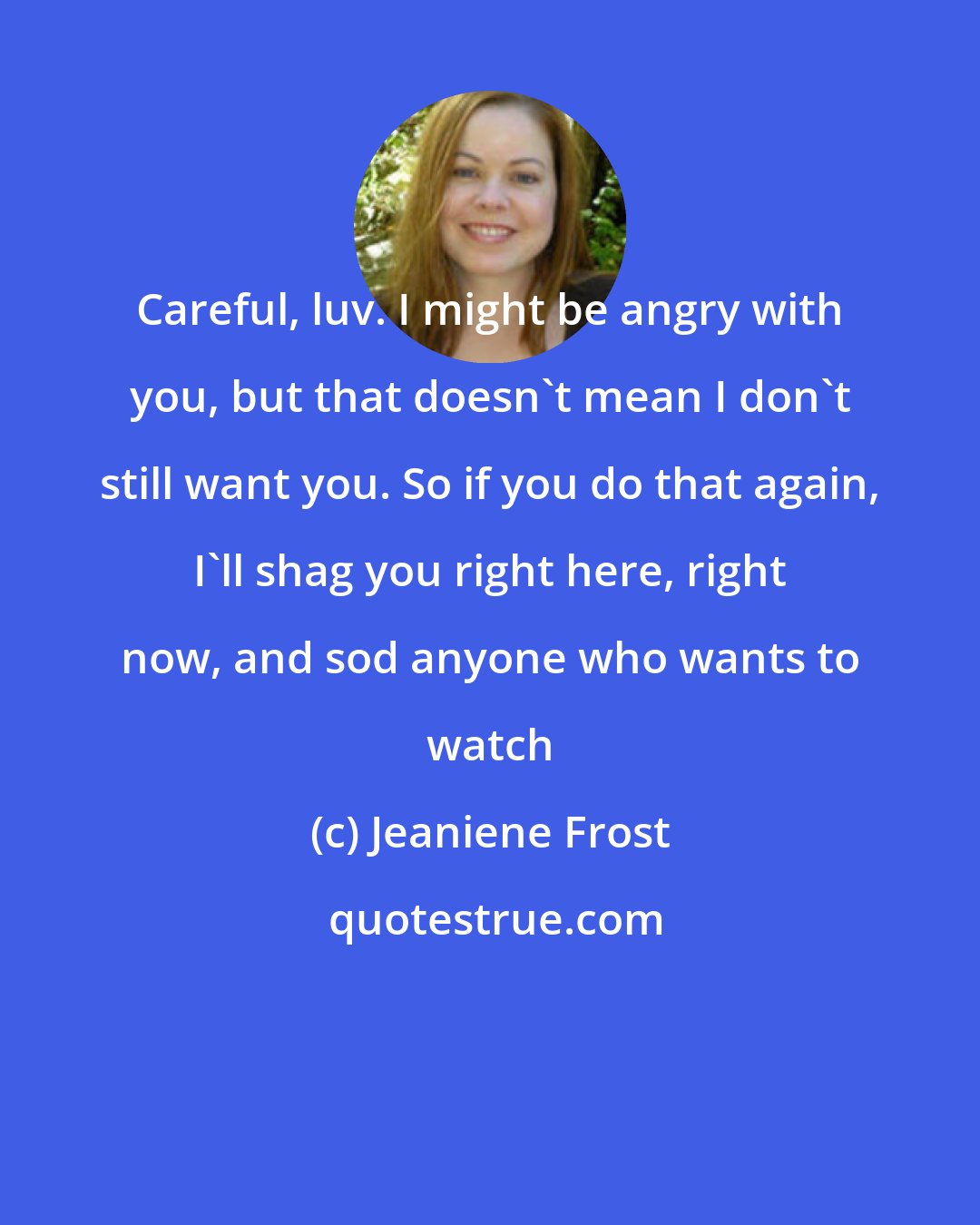 Careful, luv. I might be angry with you, but that doesn`t mean I don`t still want you. So if you do that again, I`ll shag you right here, right now, and sod anyone who wants to watch

(c) Jeaniene Frost

quotestrue.com